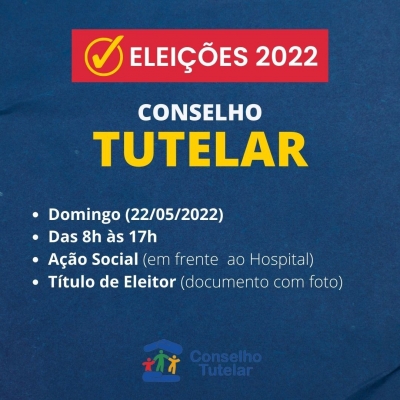 ELEIÇÕES 2022

CONSELHO
TUTELAR

• Domingo (22/05/2022)
• Das 8h às 17h
• Ação Social (em frente ao Hospital)
• Título de Eleitor (documento com foto)

Conselho
Tutelar